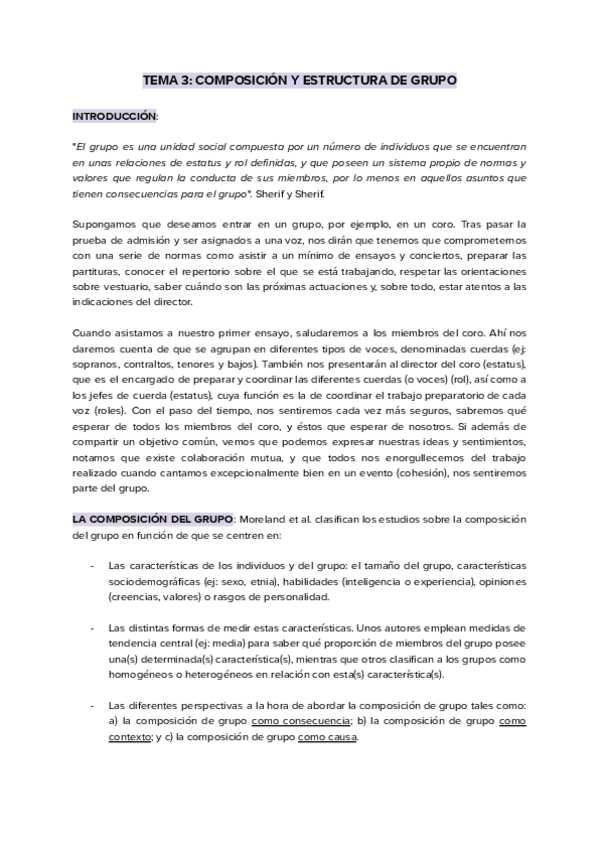 TEMA 3: COMPOSICIÓN Y ESTRUCTURA DE GRUPO

INTRODUCCIÓN:

"El grupo es una unidad social compuesta por un número de individuos que se encuentran en unas relaciones de estatus y rol definidas, y que poseen un sistema propio de normas y valores que regulan la conducta de sus miembros, por lo menos en aquellos asuntos que tienen consecuencias para el grupo". Sherif y Sherif.

Supongamos que deseamos entrar en un grupo, por ejemplo, en un coro. Tras pasar la prueba de admisión y ser asignados a una voz, nos dirán que tenemos que comprometernos con una serie de normas como asistir a un mínimo de ensayos y conciertos, preparar las partituras, conocer el repertorio sobre el que se está trabajando, respetar las orientaciones sobre vestuario, saber cuándo son las próximas actuaciones y, sobre todo, estar atentos a las indicaciones del director.

Cuando asistamos a nuestro primer ensayo, saludaremos a los miembros del coro. Ahí nos daremos cuenta de que se agrupan en diferentes tipos de voces, denominadas cuerdas (ej: sopranos, contraltos, tenores y bajos). También nos presentarán al director del coro (estatus), que es el encargado de preparar y coordinar las diferentes cuerdas (o voces) (rol), así como a los jefes de cuerda (estatus), cuya función es la de coordinar el trabajo preparatorio de cada voz (roles). Con el paso del tiempo, nos sentiremos cada vez más seguros, sabremos qué esperar de todos los miembros del coro, y éstos que esperar de nosotros. Si además de compartir un objetivo común, vemos que podemos expresar nuestras ideas y sentimientos, notamos que existe colaboración mutua, y que todos nos enorgullecemos del trabajo realizado cuando cantamos excepcionalmente bien en un evento (cohesión), nos sentiremos parte del grupo.

LA COMPOSICIÓN DEL GRUPO: Moreland et al. clasifican los estudios sobre la composición del grupo en función de que se centren en:

- Las características de los individuos y del grupo: el tamaño del grupo, características sociodemográficas (ej: sexo, etnia), habilidades (inteligencia o experiencia), opiniones (creencias, valores) o rasgos de personalidad.

- Las distintas formas de medir estas características. Unos autores emplean medidas de tendencia central (ej: media) para saber qué proporción de miembros del grupo posee una(s) determinada(s) característica(s), mientras que otros clasifican a los grupos como homogéneos o heterogéneos en relación con esta(s) característica(s).

- Las diferentes perspectivas a la hora de abordar la composición de grupo tales como: a) la composición de grupo como consecuencia; b) la composición de grupo como contexto; y c) la composición de grupo como causa.